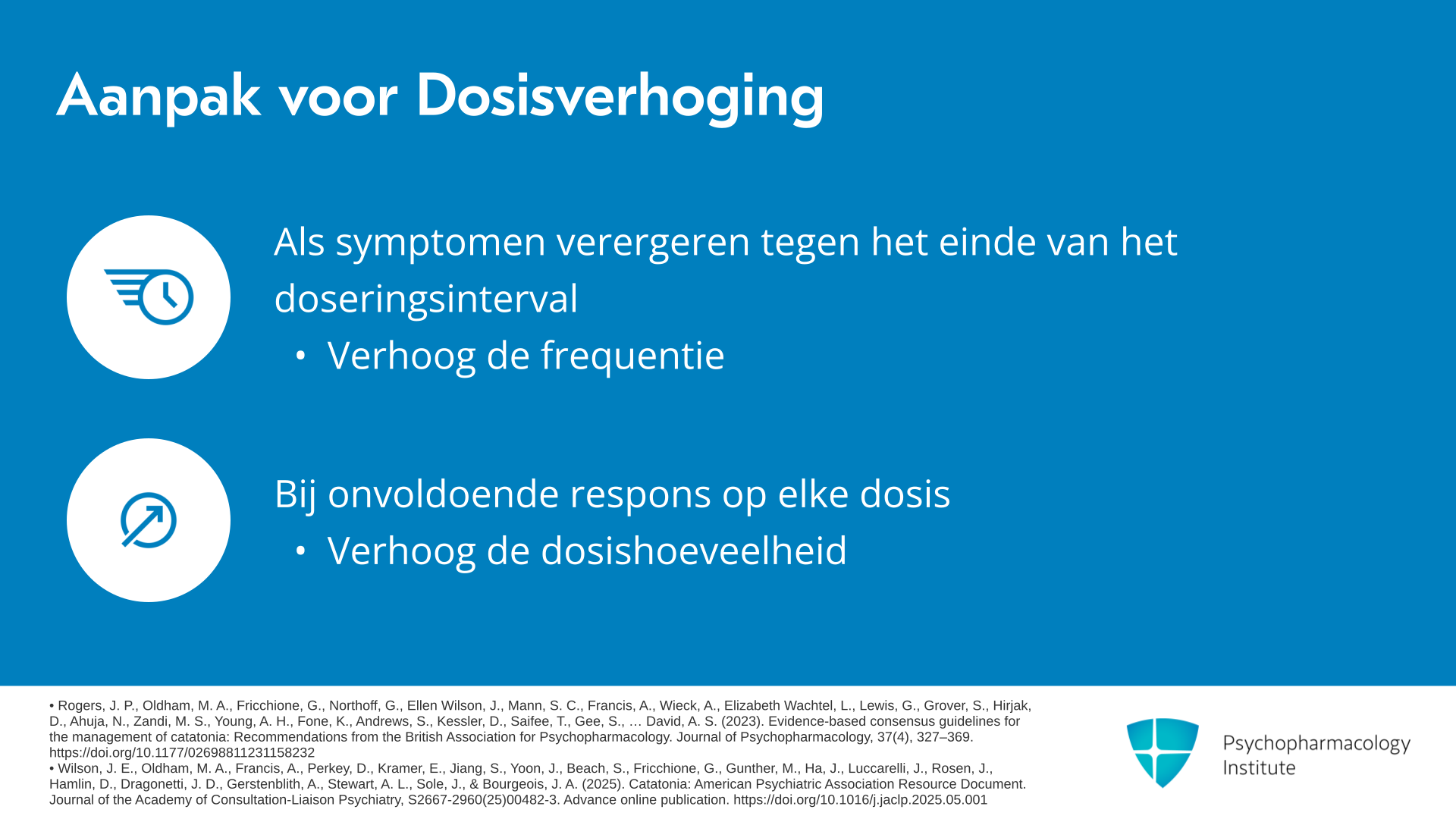 Aanpak voor Dosisverhoging

Als symptomen verergeren tegen het einde van het doseringsinterval

• Verhoog de frequentie

Bij onvoldoende respons op elke dosis

• Verhoog de dosishoeveelheid

• Rogers, J. P., Oldham, M. A., Fricchione, G., Northoff, G., Ellen Wilson, J., Mann, S. C., Francis, A., Wieck, A., Elizabeth Wachtel, L., Lewis, G., Grover, S., Hirjak, D., Ahuja, N., Zandi, M. S., Young, A. H., Fone, K., Andrews, S., Kessler, D., Saifee, T., Gee, S., … David, A. S. (2023). Evidence-based consensus guidelines for the management of catatonia: Recommendations from the British Association for Psychopharmacology. Journal of Psychopharmacology, 37(4), 327–369. https://doi.org/10.1177/02698811231158232
• Wilson, J. E., Oldham, M. A., Francis, A., Perkey, D., Kramer, E., Jiang, S., Yoon, J., Beach, S., Fricchione, G., Gunther, M., Ha, J., Luccarelli, J., Rosen, J., Hamlin, D., Dragonetti, J. D., Gerstenblith, A., Stewart, A. L., Sole, J., & Bourgeois, J. A. (2025). Catatonia: American Psychiatric Association Resource Document. Journal of the Academy of Consultation-Liaison Psychiatry, S2667-2960(25)00482-3. Advance online publication. https://doi.org/10.1016/j.jaclp.2025.05.001

Psychopharmacology Institute